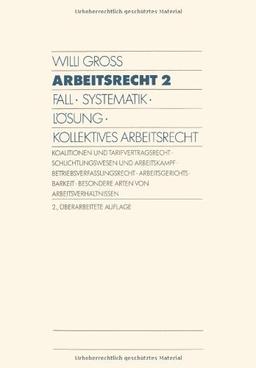 Urheberrechtlich geschütztes Material

WILLI GROSS

ARBEITSRECHT 2

FALL · SYSTEMATIK · LÖSUNG ·

KOLLEKTIVES ARBEITSRECHT

KOALITIONEN UND TARIFVERTRAGSRECHT · SCHLICHTUNGSWESEN UND ARBEITSKAMPF · BETRIEBSVERFASSUNGSRECHT · ARBEITSGERICHTSBARKEIT · BESONDERE ARTEN VON ARBEITSVERHÄLTNISSEN

2., ÜBERARBEITETE AUFLAGE

Urheberrechtlich geschütztes Material